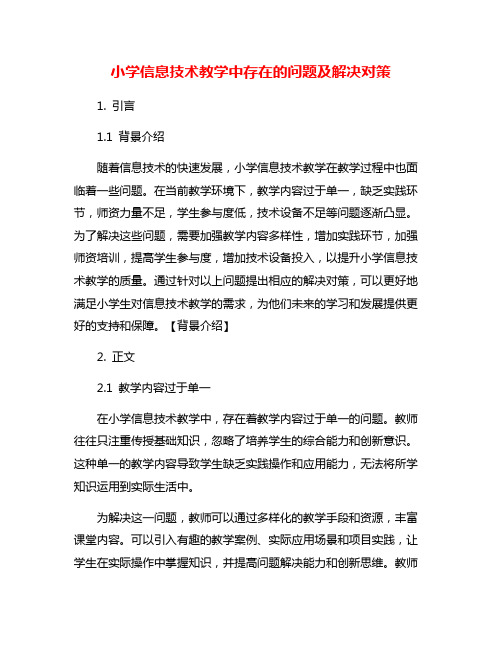 小学信息技术教学中存在的问题及解决对策

1. 引言

1.1 背景介绍

随着信息技术的快速发展，小学信息技术教学在教学过程中也面临着一些问题。在当前教学环境下，教学内容过于单一，缺乏实践环节，师资力量不足，学生参与度低，技术设备不足等问题逐渐凸显。为了解决这些问题，需要加强教学内容多样性，增加实践环节，加强师资培训，提高学生参与度，增加技术设备投入，以提升小学信息技术教学的质量。通过针对以上问题提出相应的解决对策，可以更好地满足小学生对信息技术教学的需求，为他们未来的学习和发展提供更好的支持和保障。【背景介绍】

2. 正文

2.1 教学内容过于单一

在小学信息技术教学中，存在着教学内容过于单一的问题。教师往往只注重传授基础知识，忽略了培养学生的综合能力和创新意识。这种单一的教学内容导致学生缺乏实践操作和应用能力，无法将所学知识运用到实际生活中。

为解决这一问题，教师可以通过多样化的教学手段和资源，丰富课堂内容。可以引入有趣的教学案例、实际应用场景和项目实践，让学生在实际操作中掌握知识，并提高问题解决能力和创新思维。教师